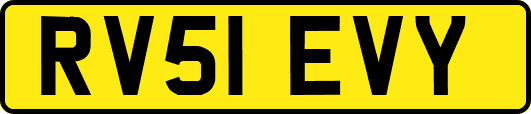 RV51 EVY